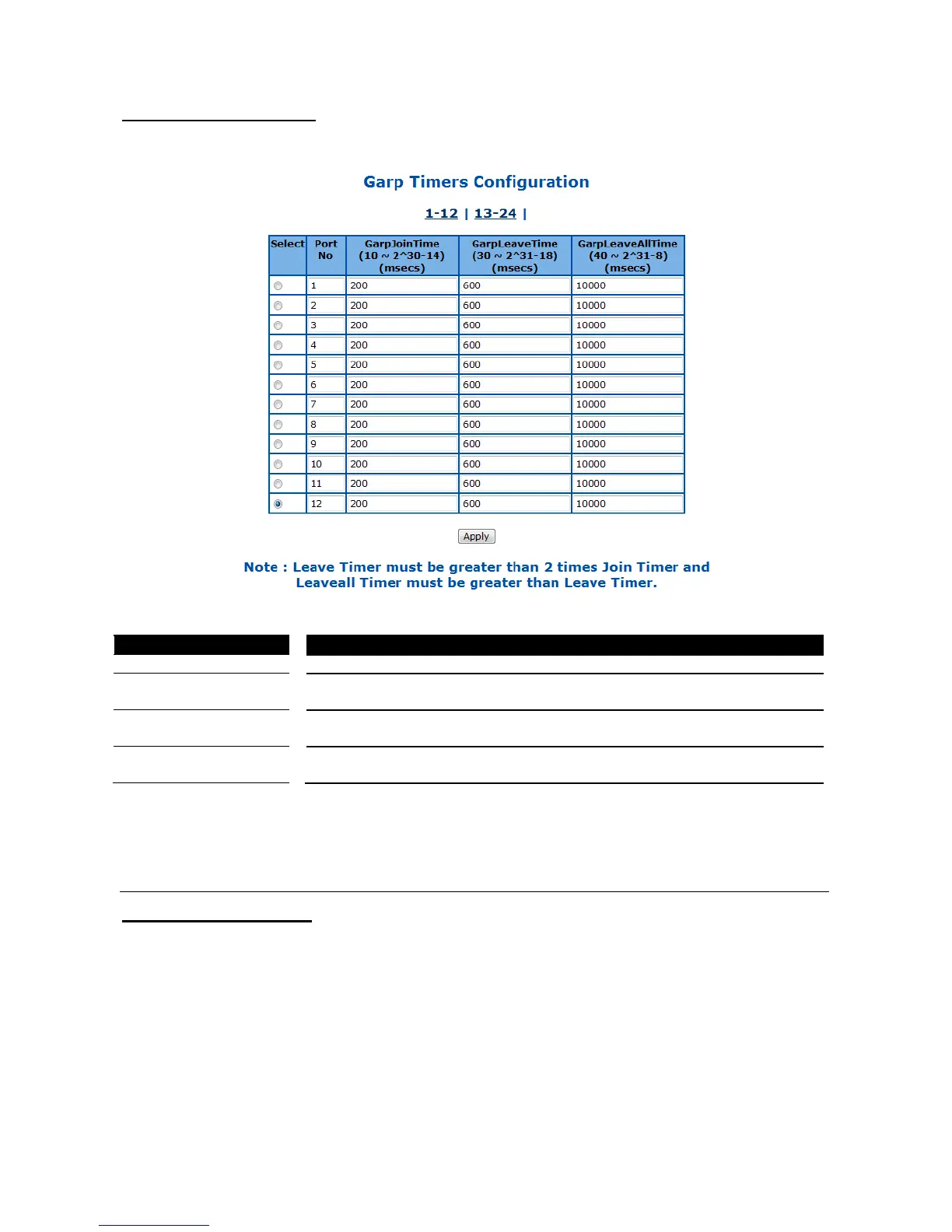 Garp Timers Configuration

1-12 | 13-24 |

| Select | Port No | GarpJoinTime (10 ~ 2^30-14) (msecs) | GarpLeaveTime (30 ~ 2^31-18) (msecs) | GarpLeaveAllTime (40 ~ 2^31-8) (msecs) |
|---|---|---|---|---|
| | 1 | 200 | 600 | 10000 |
| | 2 | 200 | 600 | 10000 |
| | 3 | 200 | 600 | 10000 |
| | 4 | 200 | 600 | 10000 |
| | 5 | 200 | 600 | 10000 |
| | 6 | 200 | 600 | 10000 |
| | 7 | 200 | 600 | 10000 |
| | 8 | 200 | 600 | 10000 |
| | 9 | 200 | 600 | 10000 |
| | 10 | 200 | 600 | 10000 |
| | 11 | 200 | 600 | 10000 |
| | 12 | 200 | 600 | 10000 |

Apply

Note : Leave Timer must be greater than 2 times Join Timer and Leaveall Timer must be greater than Leave Timer.